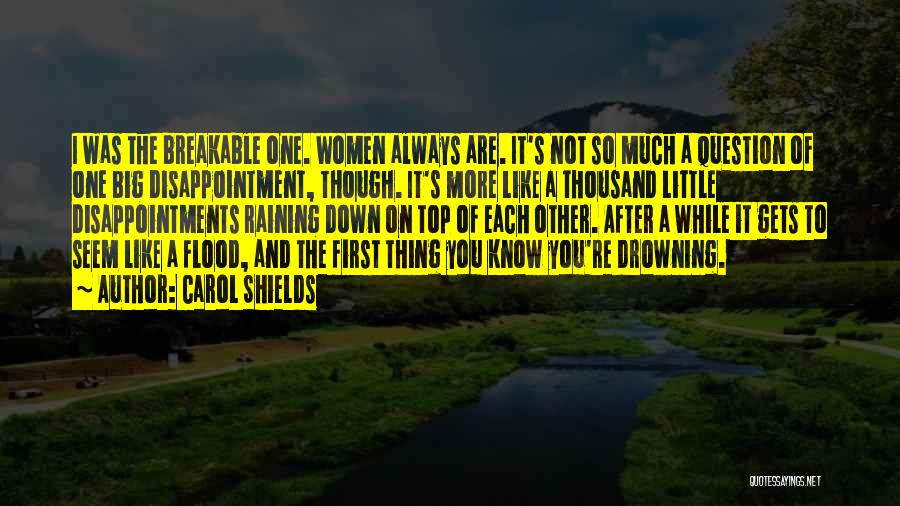 I WAS THE BREAKABLE ONE. WOMEN ALWAYS ARE. IT'S NOT SO MUCH A QUESTION OF ONE BIG DISAPPOINTMENT, THOUGH. IT'S MORE LIKE A THOUSAND LITTLE DISAPPOINTMENTS RAINING DOWN ON TOP OF EACH OTHER. AFTER A WHILE IT GETS TO SEEM LIKE A FLOOD, AND THE FIRST THING YOU KNOW YOU'RE DROWNING.
~ AUTHOR: CAROL SHIELDS

QUOTESSAYINGS.NET